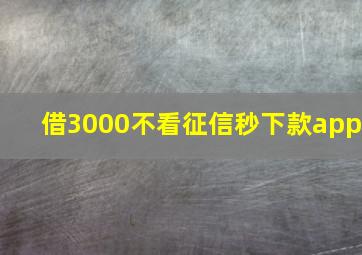 借3000不看征信秒下款app